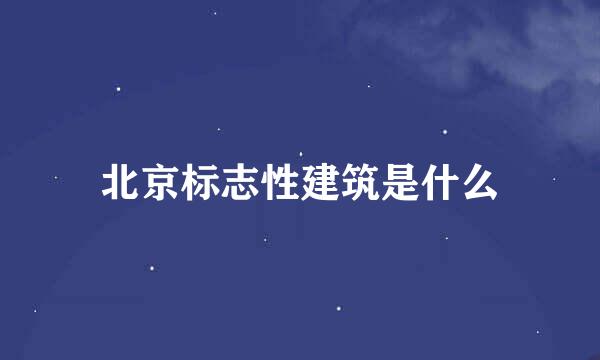 北京标志性建筑是什么